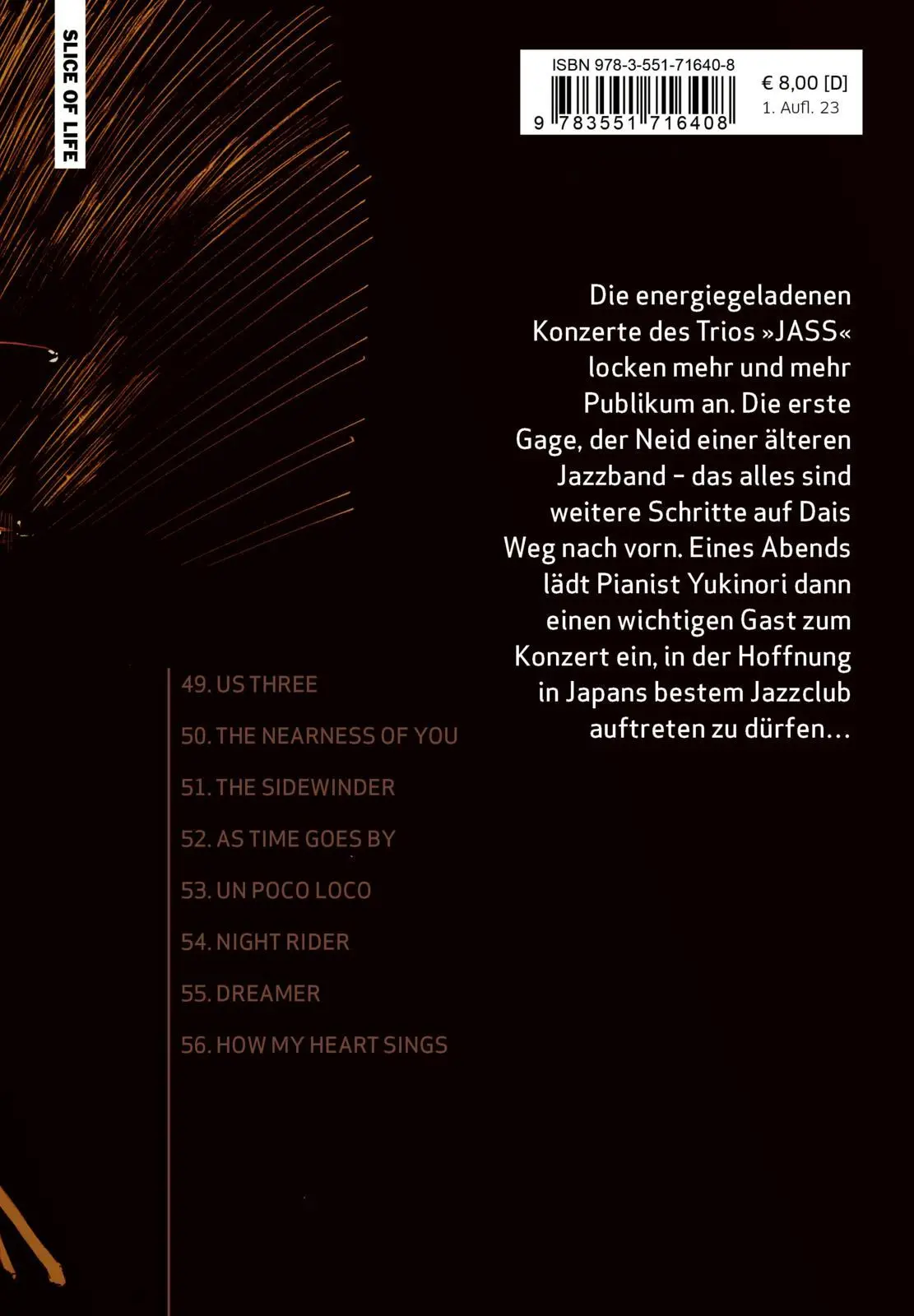 SLICE OF LIFE

ISBN 978-3-551-71640-8

9 783551 716408

€ 8,00 [D]
1. Aufl. 23

Die energiegeladenen Konzerte des Trios »JASS« locken mehr und mehr Publikum an. Die erste Gage, der Neid einer älteren Jazzband – das alles sind weitere Schritte auf Dais Weg nach vorn. Eines Abends lädt Pianist Yukinori dann einen wichtigen Gast zum Konzert ein, in der Hoffnung in Japans bestem Jazzclub auftreten zu dürfen…

49. US THREE
50. THE NEARNESS OF YOU
51. THE SIDEWINDER
52. AS TIME GOES BY
53. UN POCO LOCO
54. NIGHT RIDER
55. DREAMER
56. HOW MY HEART SINGS